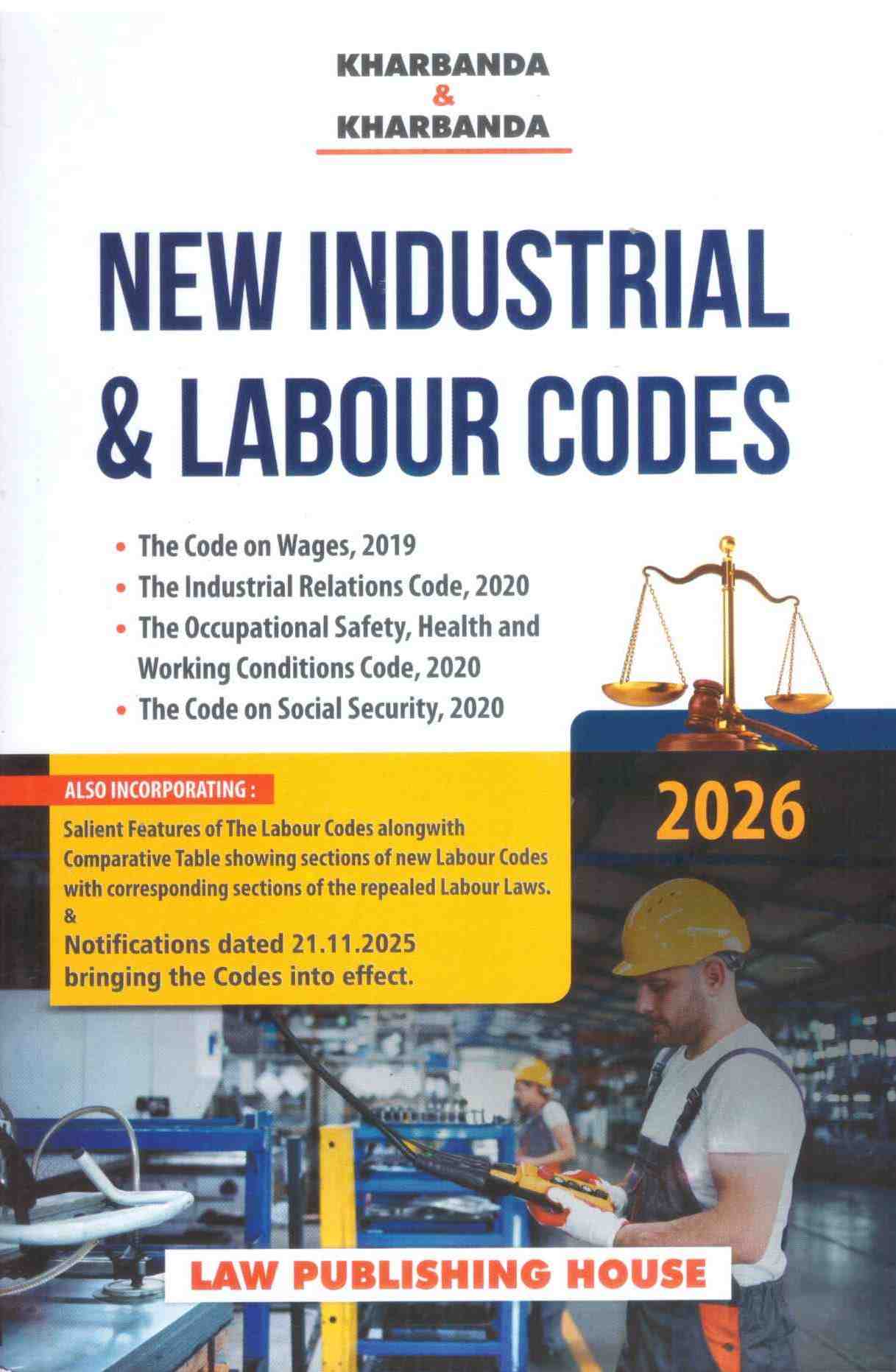 KHARBANDA
&
KHARBANDA

NEW INDUSTRIAL & LABOUR CODES

• The Code on Wages, 2019
• The Industrial Relations Code, 2020
• The Occupational Safety, Health and Working Conditions Code, 2020
• The Code on Social Security, 2020

ALSO INCORPORATING :

Salient Features of The Labour Codes alongwith Comparative Table showing sections of new Labour Codes with corresponding sections of the repealed Labour Laws.
&
Notifications dated 21.11.2025 bringing the Codes into effect.

2026

LAW PUBLISHING HOUSE